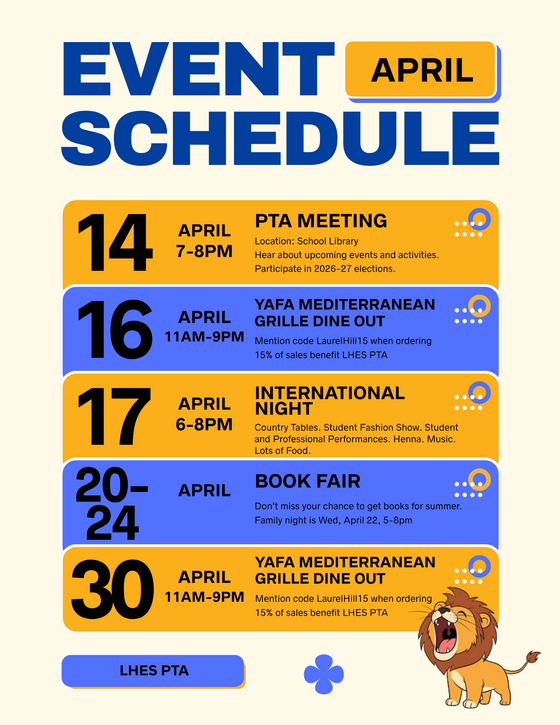 EVENT SCHEDULE

APRIL

14
APRIL
7-8PM
PTA MEETING
Location: School Library
Hear about upcoming events and activities.
Participate in 2026-27 elections.

16
APRIL
11AM-9PM
YAFA MEDITERRANEAN GRILLE DINE OUT
Mention code LaurelHill15 when ordering
15% of sales benefit LHES PTA

17
APRIL
6-8PM
INTERNATIONAL NIGHT
Country Tables. Student Fashion Show. Student and Professional Performances. Henna. Music. Lots of Food.

20-24
APRIL
BOOK FAIR
Don't miss your chance to get books for summer.
Family night is Wed, April 22, 5-8pm

30
APRIL
11AM-9PM
YAFA MEDITERRANEAN GRILLE DINE OUT
Mention code LaurelHill15 when ordering
15% of sales benefit LHES PTA

LHES PTA